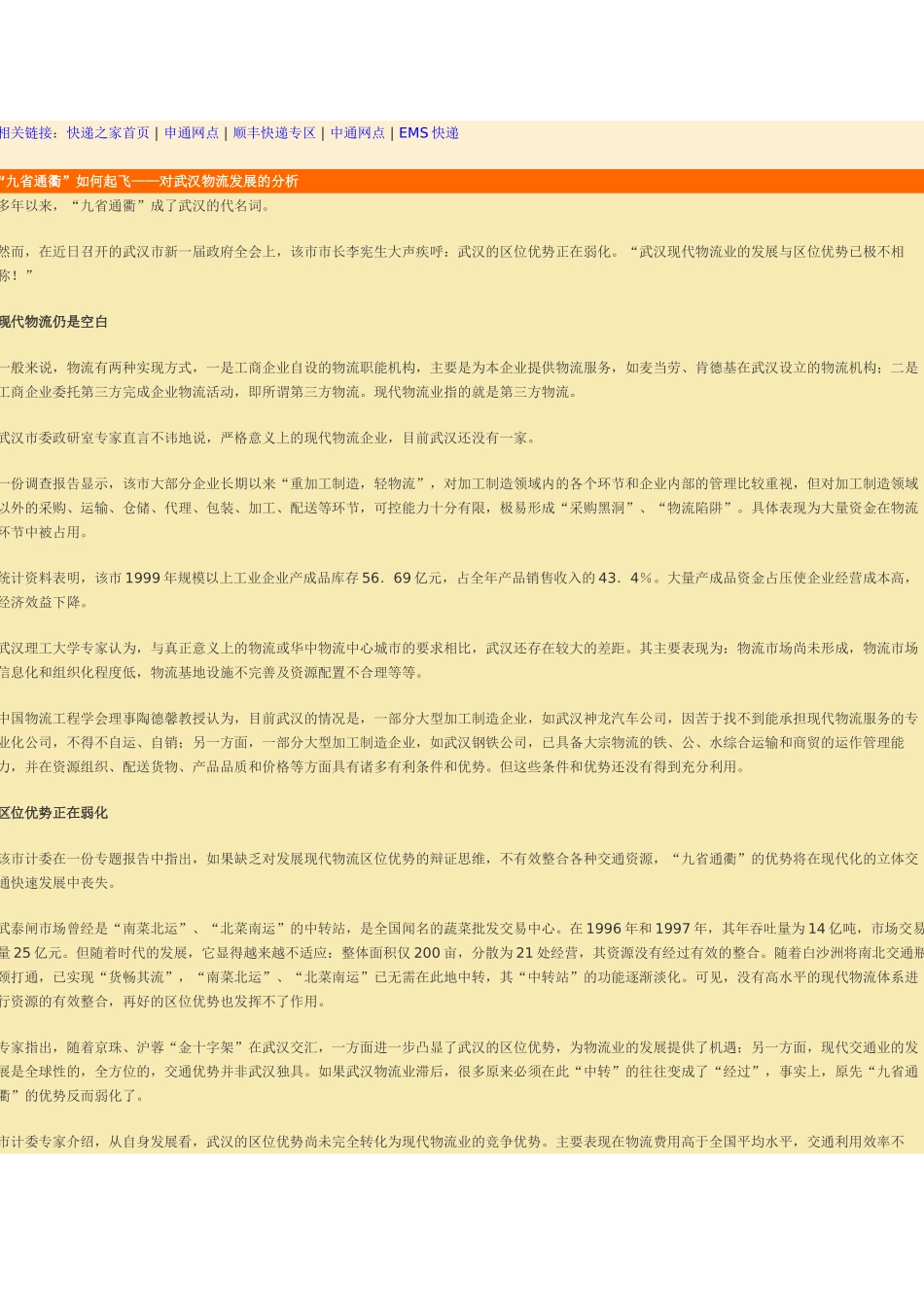 相关链接：快递之家首页 | 申通网点 | 顺丰快递专区 | 中通网点 | EMS快递

“九省通衢”如何起飞——对武汉物流发展的分析

多年以来，“九省通衢”成了武汉的代名词。

然而，在近日召开的武汉市新一届政府全会上，该市市长李宪生大声疾呼：武汉的区位优势正在弱化。“武汉现代物流业的发展与区位优势已极不相称！”

现代物流仍是空白

一般来说，物流有两种实现方式，一是工商企业自设的物流职能机构，主要是为本企业提供物流服务，如麦当劳、肯德基在武汉设立的物流机构；二是工商企业委托第三方完成企业物流活动，即所谓第三方物流。现代物流业指的就是第三方物流。

武汉市委政研室专家直言不讳地说，严格意义上的现代物流企业，目前武汉还没有一家。

一份调查报告显示，该市大部分企业长期以来“重加工制造，轻物流”，对加工制造领域内的各个环节和企业内部的管理比较重视，但对加工制造领域以外的采购、运输、仓储、代理、包装、加工、配送等环节，可控能力十分有限，极易形成“采购黑洞”、“物流陷阱”。具体表现为大量资金在物流环节中被占用。

统计资料表明，该市1999年规模以上工业企业产成品库存56．69亿元，占全年产品销售收入的43．4%。大量产成品资金占压使企业经营成本高，经济效益下降。

武汉理工大学专家认为，与真正意义上的物流或华中物流中心城市的要求相比，武汉还存在较大的差距。其主要表现为：物流市场尚未形成，物流市场信息化和组织化程度低，物流基地设施不完善及资源配置不合理等等。

中国物流工程学会理事陶德馨教授认为，目前武汉的情况是，一部分大型加工制造企业，如武汉神龙汽车公司，因苦于找不到能承担现代物流服务的专业化公司，不得不自运、自销；另一方面，一部分大型加工制造企业，如武汉钢铁公司，已具备大宗物流的铁、公、水综合运输和商贸的运作管理能力，并在资源组织、配送货物、产品品质和价格等方面具有诸多有利条件和优势。但这些条件和优势还没有得到充分利用。

区位优势正在弱化

该市计委在一份专题报告中指出，如果缺乏对发展现代物流区位优势的辩证思维，不有效整合各种交通资源，“九省通衢”的优势将在现代化的立体交通快速发展中丧失。

武泰闸市场曾经是“南菜北运”、“北菜南运”的中转站，是全国闻名的蔬菜批发交易中心。在1996年和1997年，其年吞吐量为14亿吨，市场交易量25亿元。但随着时代的发展，它显得越来越不适应：整体面积仅200亩，分散为21处经营，其资源没有经过有效的整合。随着白沙洲将南北交通瓶颈打通，已实现“货畅其流”，“南菜北运”、“北菜南运”已无需在此地中转，其“中转站”的功能逐渐淡化。可见，没有高水平的现代物流体系进行资源的有效整合，再好的区位优势也发挥不了作用。

专家指出，随着京珠、沪蓉“金十字架”在武汉交汇，一方面进一步凸显了武汉的区位优势，为物流业的发展提供了机遇；另一方面，现代交通业的发展是全球性的，全方位的，交通优势并非武汉独具。如果武汉物流业滞后，很多原来必须在此“中转”的往往变成了“经过”，事实上，原先“九省通衢”的优势反而弱化了。

市计委专家介绍，从自身发展看，武汉的区位优势尚未完全转化为现代物流业的竞争优势。主要表现在物流费用高于全国平均水平，交通利用效率不